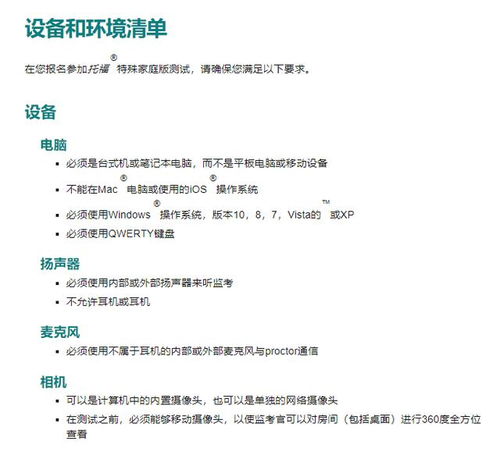 设备和环境清单

在您报名参加托福® 特殊家庭版测试，请确保您满足以下要求。

设备

电脑

- 必须是台式机或笔记本电脑，而不是平板电脑或移动设备
- 不能在Mac® 电脑或使用的iOS® 操作系统
- 必须使用Windows® 操作系统，版本10，8，7，Vista的™ 或XP
- 必须使用QWERTY键盘

扬声器

- 必须使用内部或外部扬声器来听监考
- 不允许耳机或耳机

麦克风

- 必须使用不属于耳机的内部或外部麦克风与proctor通信

相机

- 可以是计算机中的内置摄像头，也可以是单独的网络摄像头
- 在测试之前，必须能够移动摄像头，以便监考官可以对房间（包括桌面）进行360度全方位查看